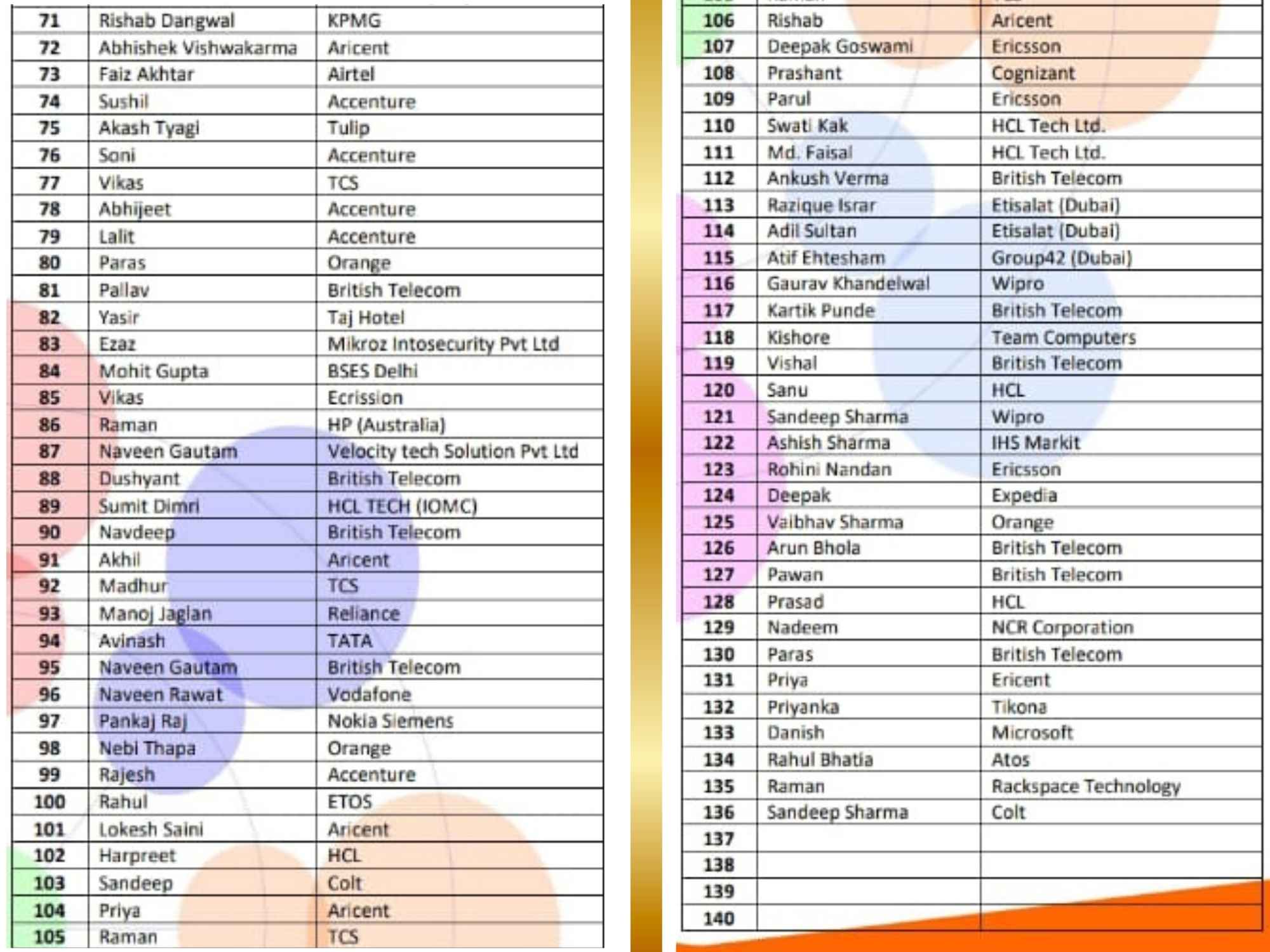 | 71 | Rishab Dangwal | KPMG |
|---|---|---|
| 72 | Abhishek Vishwakarma | Aricent |
| 73 | Faiz Akhtar | Airtel |
| 74 | Sushil | Accenture |
| 75 | Akash Tyagi | Tulip |
| 76 | Soni | Accenture |
| 77 | Vikas | TCS |
| 78 | Abhijeet | Accenture |
| 79 | Lalit | Accenture |
| 80 | Paras | Orange |
| 81 | Pallav | British Telecom |
| 82 | Yasir | Taj Hotel |
| 83 | Ezaz | Mikroz Intosecurity Pvt Ltd |
| 84 | Mohit Gupta | BSES Delhi |
| 85 | Vikas | Ecrission |
| 86 | Raman | HP (Australia) |
| 87 | Naveen Gautam | Velocity tech Solution Pvt Ltd |
| 88 | Dushyant | British Telecom |
| 89 | Sumit Dimri | HCL TECH (IOMC) |
| 90 | Navdeep | British Telecom |
| 91 | Akhil | Aricent |
| 92 | Madhur | TCS |
| 93 | Manoj Jaglan | Reliance |
| 94 | Avinash | TATA |
| 95 | Naveen Gautam | British Telecom |
| 96 | Naveen Rawat | Vodafone |
| 97 | Pankaj Raj | Nokia Siemens |
| 98 | Nebi Thapa | Orange |
| 99 | Rajesh | Accenture |
| 100 | Rahul | ETOS |
| 101 | Lokesh Saini | Aricent |
| 102 | Harpreet | HCL |
| 103 | Sandeep | Colt |
| 104 | Priya | Aricent |
| 105 | Raman | TCS |

| 106 | Rishab | Aricent |
|---|---|---|
| 107 | Deepak Goswami | Ericsson |
| 108 | Prashant | Cognizant |
| 109 | Parul | Ericsson |
| 110 | Swati Kak | HCL Tech Ltd. |
| 111 | Md. Faisal | HCL Tech Ltd. |
| 112 | Ankush Verma | British Telecom |
| 113 | Razique Israr | Etisalat (Dubai) |
| 114 | Adil Sultan | Etisalat (Dubai) |
| 115 | Atif Ehtesham | Group42 (Dubai) |
| 116 | Gaurav Khandelwal | Wipro |
| 117 | Kartik Punde | British Telecom |
| 118 | Kishore | Team Computers |
| 119 | Vishal | British Telecom |
| 120 | Sanu | HCL |
| 121 | Sandeep Sharma | Wipro |
| 122 | Ashish Sharma | IHS Markit |
| 123 | Rohini Nandan | Ericsson |
| 124 | Deepak | Expedia |
| 125 | Vaibhav Sharma | Orange |
| 126 | Arun Bhola | British Telecom |
| 127 | Pawan | British Telecom |
| 128 | Prasad | HCL |
| 129 | Nadeem | NCR Corporation |
| 130 | Paras | British Telecom |
| 131 | Priya | Ericent |
| 132 | Priyanka | Tikona |
| 133 | Danish | Microsoft |
| 134 | Rahul Bhatia | Atos |
| 135 | Raman | Rackspace Technology |
| 136 | Sandeep Sharma | Colt |
| 137 | | |
| 138 | | |
| 139 | | |
| 140 | | |